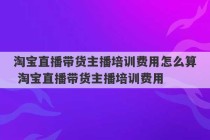 淘宝直播带货主播培训费用怎么算 淘宝直播带货主播培训费用